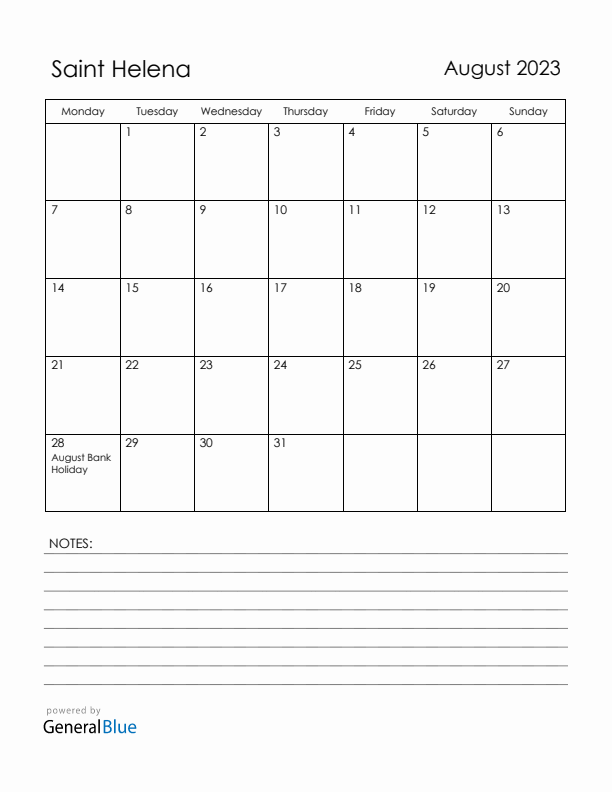 Saint Helena

August 2023

| Monday | Tuesday | Wednesday | Thursday | Friday | Saturday | Sunday |
|---|---|---|---|---|---|---|
| | 1 | 2 | 3 | 4 | 5 | 6 |
| 7 | 8 | 9 | 10 | 11 | 12 | 13 |
| 14 | 15 | 16 | 17 | 18 | 19 | 20 |
| 21 | 22 | 23 | 24 | 25 | 26 | 27 |
| 28 August Bank Holiday | 29 | 30 | 31 | | | |

NOTES:

powered by
GeneralBlue